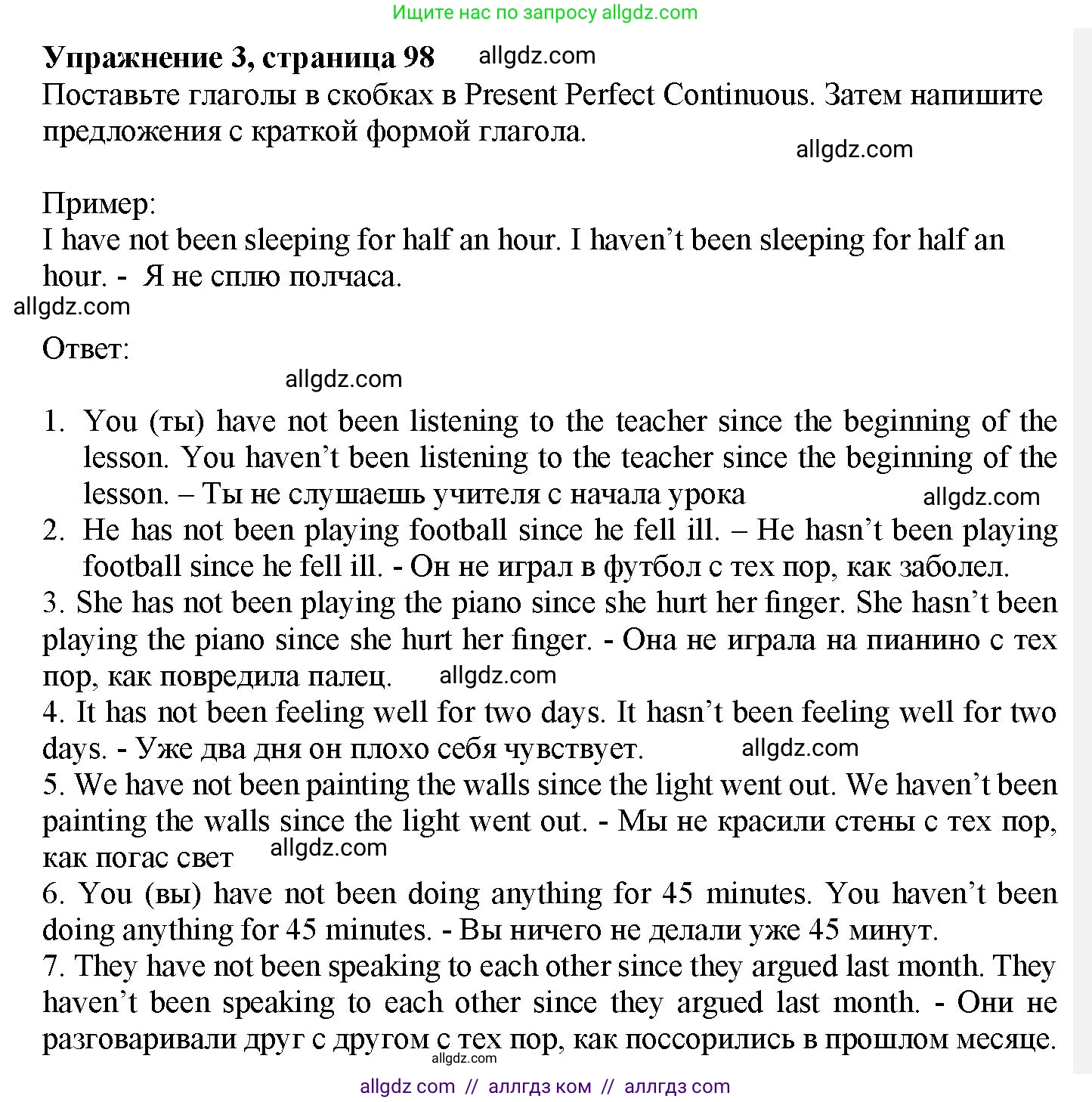 Ищите нас по запросу allgdz.com

**Упражнение 3, страница 98** allgdz.com
Поставьте глаголы в скобках в Present Perfect Continuous. Затем напишите предложения с краткой формой глагола.
allgdz.com

Пример:
I have not been sleeping for half an hour. I haven’t been sleeping for half an hour. - Я не сплю полчаса.
allgdz.com

Ответ:
allgdz.com

1. You (ты) have not been listening to the teacher since the beginning of the lesson. You haven’t been listening to the teacher since the beginning of the lesson. – Ты не слушаешь учителя с начала урока allgdz.com
2. He has not been playing football since he fell ill. – He hasn’t been playing football since he fell ill. - Он не играл в футбол с тех пор, как заболел.
3. She has not been playing the piano since she hurt her finger. She hasn’t been playing the piano since she hurt her finger. - Она не играла на пианино с тех пор, как повредила палец. allgdz.com
4. It has not been feeling well for two days. It hasn’t been feeling well for two days. - Уже два дня он плохо себя чувствует. allgdz.com
5. We have not been painting the walls since the light went out. We haven’t been painting the walls since the light went out. - Мы не красили стены с тех пор, как погас свет allgdz.com
6. You (вы) have not been doing anything for 45 minutes. You haven’t been doing anything for 45 minutes. - Вы ничего не делали уже 45 минут.
7. They have not been speaking to each other since they argued last month. They haven’t been speaking to each other since they argued last month. - Они не разговаривали друг с другом с тех пор, как поссорились в прошлом месяце.
allgdz.com

allgdz com // аллгдз ком // аллгдз com